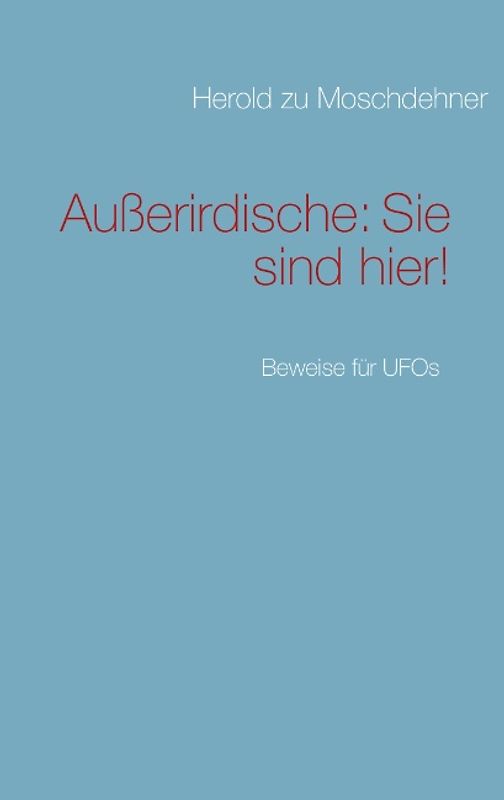 Herold zu Moschdehner

Außerirdische: Sie sind hier!

Beweise für UFOs